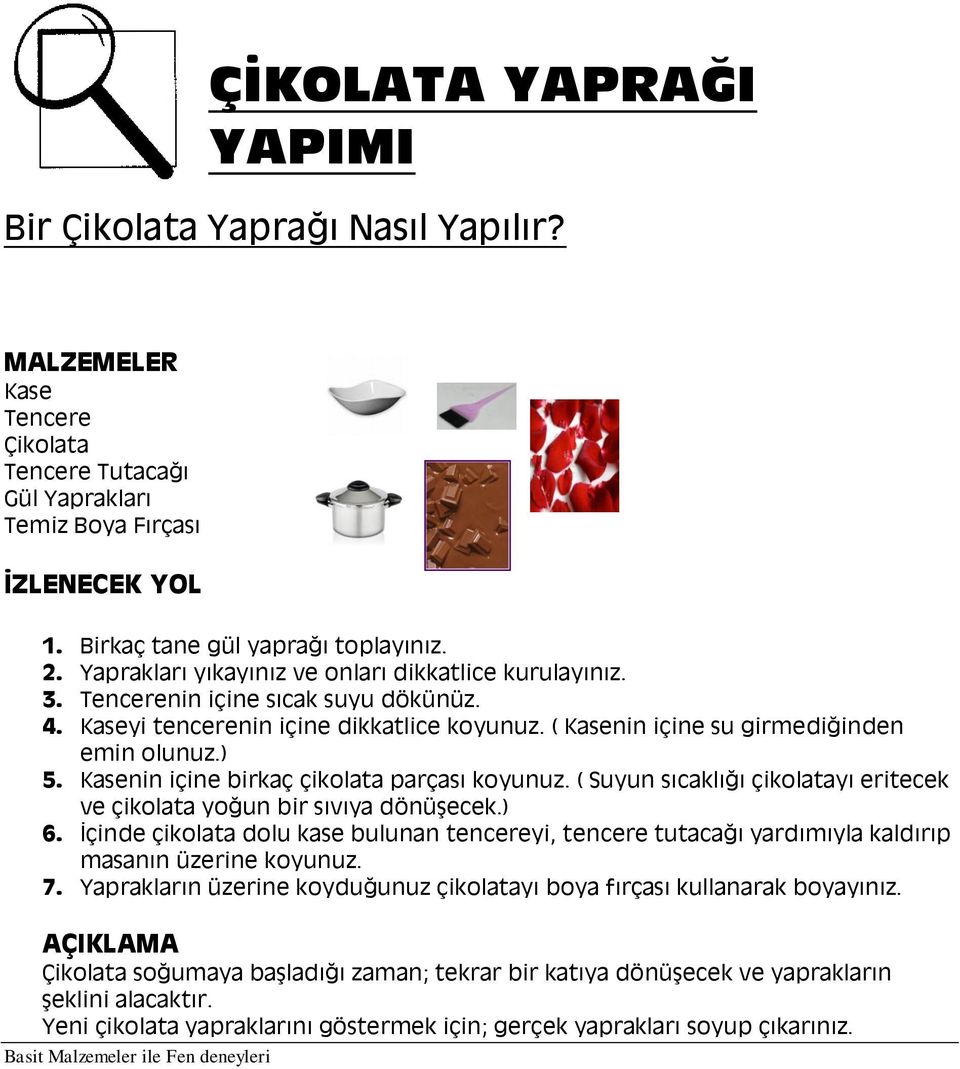 ÇİKOLATA YAPRAĞI YAPIMI

Bir Çikolata Yaprağı Nasıl Yapılır?

MALZEMELER
Kase
Tencere
Çikolata
Tencere Tutacağı
Gül Yaprakları
Temiz Boya Fırçası

İZLENECEK YOL

1. Birkaç tane gül yaprağı toplayınız.
2. Yaprakları yıkayınız ve onları dikkatlice kurulayınız.
3. Tencerenin içine sıcak suyu dökünüz.
4. Kaseyi tencerenin içine dikkatlice koyunuz. ( Kasenin içine su girmediğinden emin olunuz.)
5. Kasenin içine birkaç çikolata parçası koyunuz. ( Suyun sıcaklığı çikolatayı eritecek ve çikolata yoğun bir sıvıya dönüşecek.)
6. İçinde çikolata dolu kase bulunan tencereyi, tencere tutacağı yardımıyla kaldırıp masanın üzerine koyunuz.
7. Yaprakların üzerine koyduğunuz çikolatayı boya fırçası kullanarak boyayınız.

AÇIKLAMA
Çikolata soğumaya başladığı zaman; tekrar bir katıya dönüşecek ve yaprakların şeklini alacaktır.
Yeni çikolata yapraklarını göstermek için; gerçek yaprakları soyup çıkarınız.

Basit Malzemeler ile Fen deneyleri